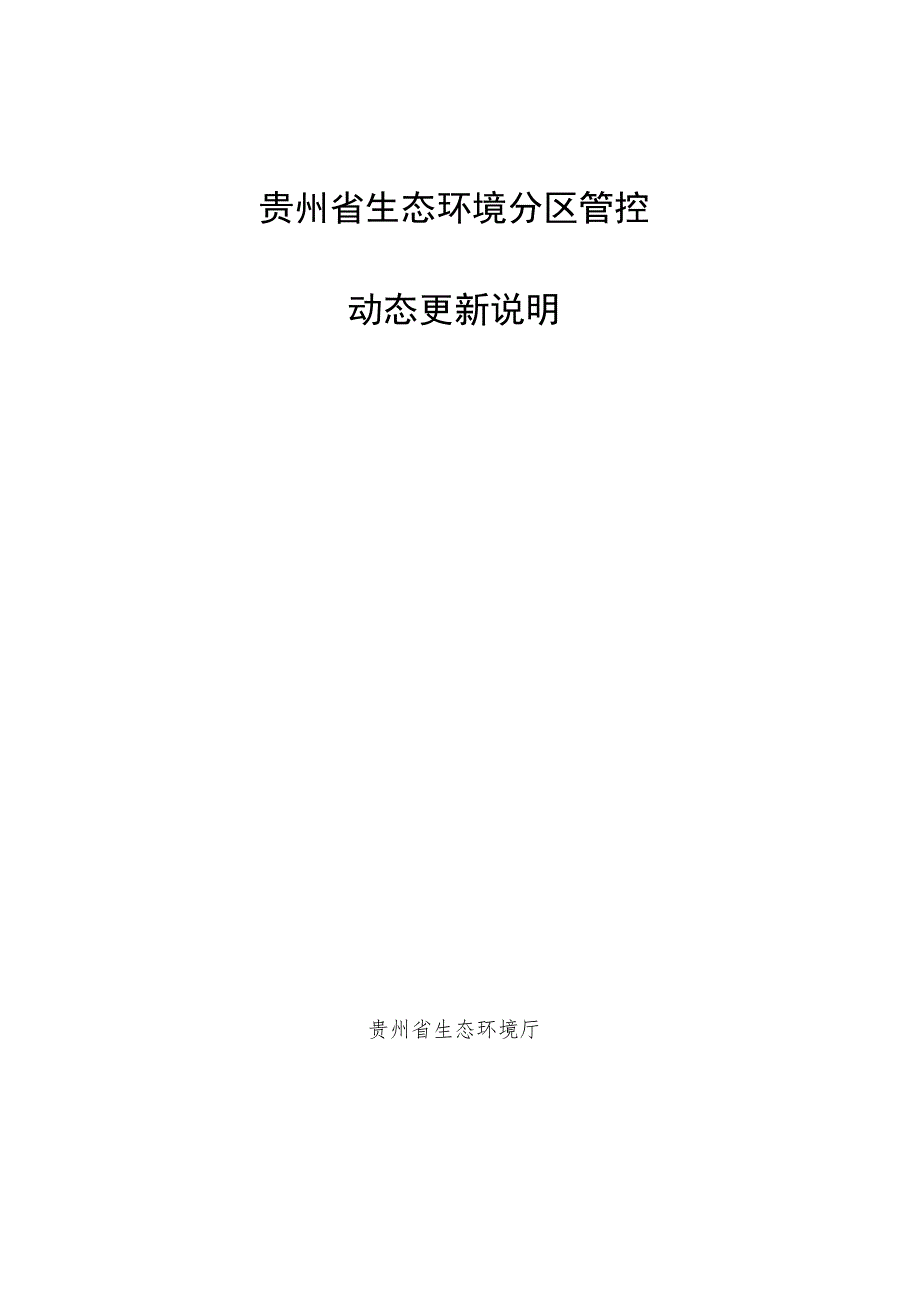 贵州省生态环境分区管控

动态更新说明

贵州省生态环境厅